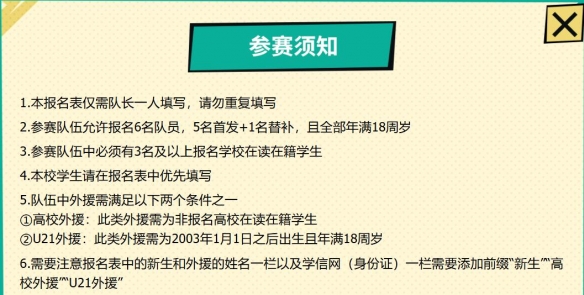 参赛须知

1.本报名表仅需队长一人填写，请勿重复填写

2.参赛队伍允许报名6名队员，5名首发+1名替补，且全部年满18周岁

3.参赛队伍中必须有3名及以上报名学校在读在籍学生

4.本校学生请在报名表中优先填写

5.队伍中外援需满足以下两个条件之一
①高校外援：此类外援需为非报名高校在读在籍学生
②U21外援：此类外援需为2003年1月1日之后出生且年满18周岁

6.需要注意报名表中的新生和外援的姓名一栏以及学信网（身份证）一栏需要添加前缀“新生”“高校外援”“U21外援”